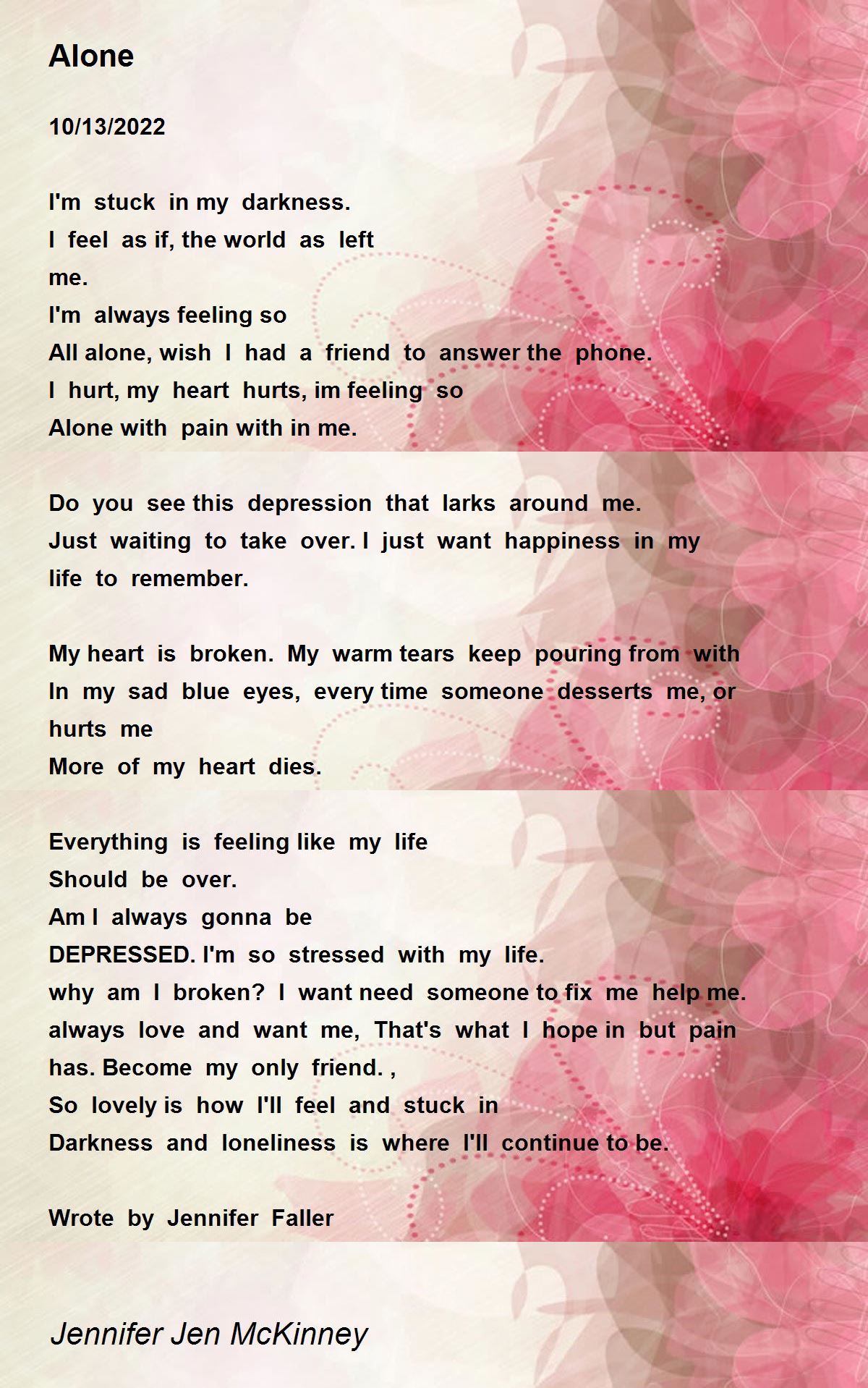 Alone

10/13/2022

I'm stuck in my darkness.
I feel as if, the world as left
me.
I'm always feeling so
All alone, wish I had a friend to answer the phone.
I hurt, my heart hurts, im feeling so
Alone with pain with in me.

Do you see this depression that larks around me.
Just waiting to take over. I just want happiness in my
life to remember.

My heart is broken. My warm tears keep pouring from with
In my sad blue eyes, every time someone desserts me, or
hurts me
More of my heart dies.

Everything is feeling like my life
Should be over.
Am I always gonna be
DEPRESSED. I'm so stressed with my life.
why am I broken? I want need someone to fix me help me.
always love and want me, That's what I hope in but pain
has. Become my only friend. ,
So lovely is how I'll feel and stuck in
Darkness and loneliness is where I'll continue to be.

Wrote by Jennifer Faller

Jennifer Jen McKinney